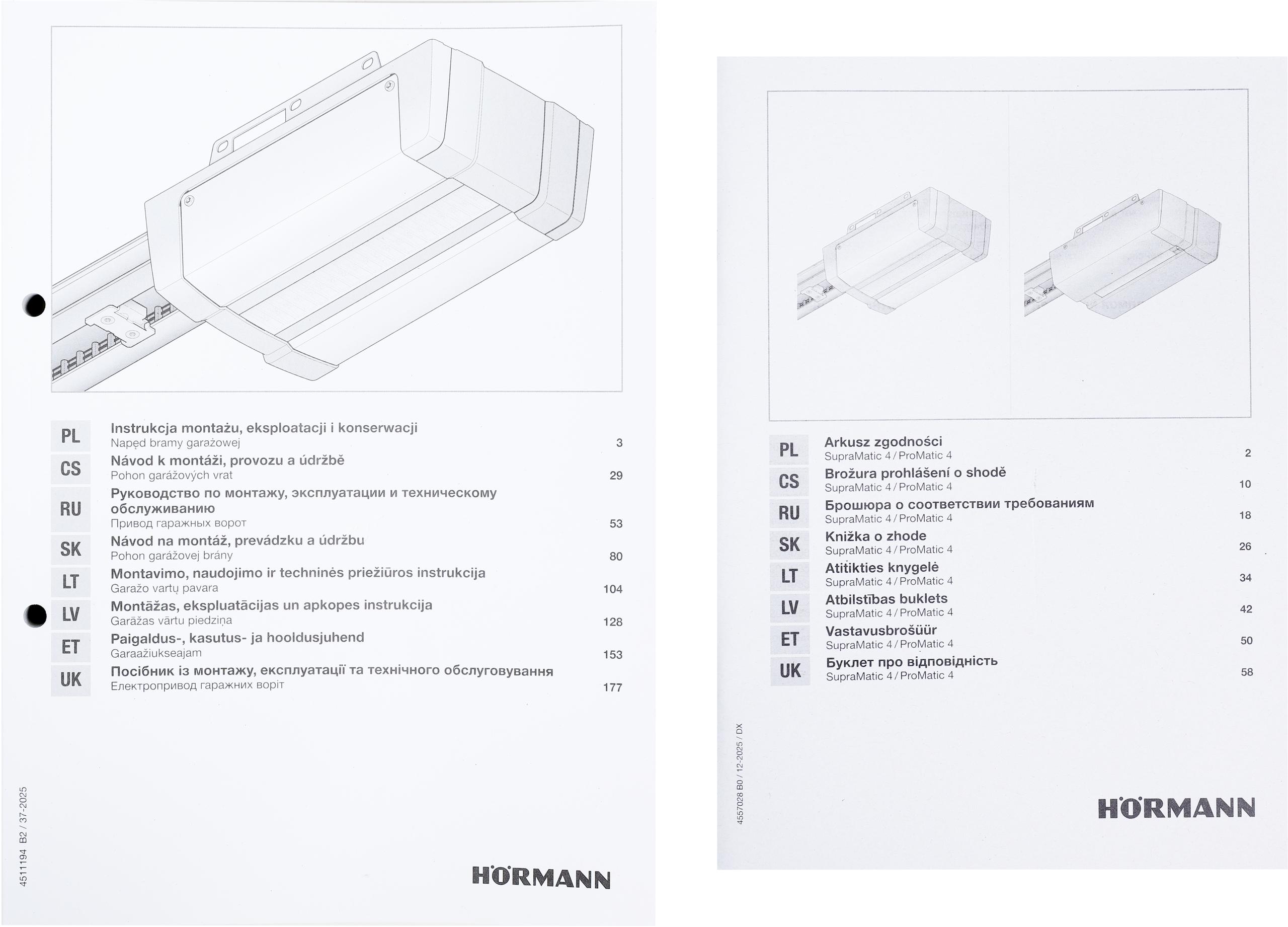 PL Instrukcja montażu, eksploatacji i konserwacji
Napęd bramy garażowej 3

CS Návod k montáži, provozu a údržbě
Pohon garážových vrat 29

RU Руководство по монтажу, эксплуатации и техническому обслуживанию
Привод гаражных ворот 53

SK Návod na montáž, prevádzku a údržbu
Pohon garážovej brány 80

LT Montavimo, naudojimo ir techninės priežiūros instrukcija
Garažo vartų pavara 104

LV Montāžas, ekspluatācijas un apkopes instrukcija
Garāžas vārtu piedziņa 128

ET Paigaldus-, kasutus- ja hooldusjuhend
Garaažiukseajam 153

UK Посібник із монтажу, експлуатації та технічного обслуговування
Електропривод гаражних воріт 177

4511194 B2 / 37-2025

HÖRMANN

PL Arkusz zgodności
SupraMatic 4 / ProMatic 4 2

CS Brožura prohlášení o shodě
SupraMatic 4 / ProMatic 4 10

RU Брошюра о соответствии требованиям
SupraMatic 4 / ProMatic 4 18

SK Knižka o zhode
SupraMatic 4 / ProMatic 4 26

LT Atitikties knygelė
SupraMatic 4 / ProMatic 4 34

LV Atbilstības buklets
SupraMatic 4 / ProMatic 4 42

ET Vastavusbrošüür
SupraMatic 4 / ProMatic 4 50

UK Буклет про відповідність
SupraMatic 4 / ProMatic 4 58

4557028 B0 / 12-2025 / DX

HÖRMANN